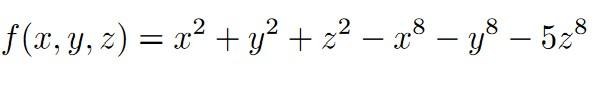 $f(x, y, z) = x^2 + y^2 + z^2 - x^8 - y^8 - 5z^8$